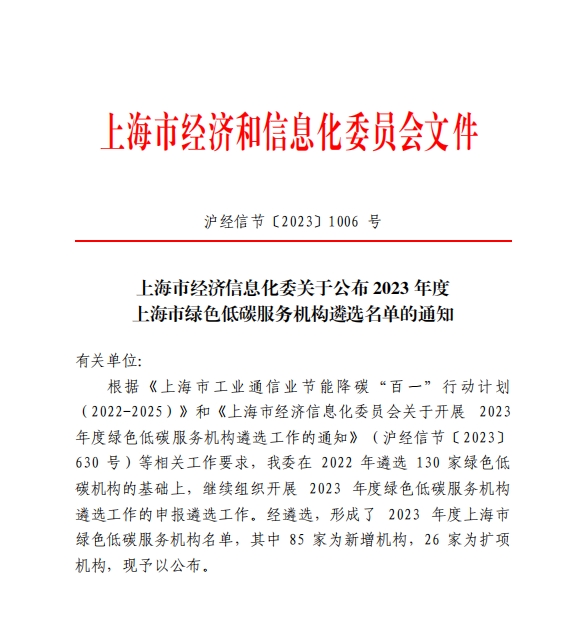 上海市经济和信息化委员会文件

沪经信节〔2023〕1006 号

上海市经济信息化委关于公布 2023 年度
上海市绿色低碳服务机构遴选名单的通知

有关单位:

根据《上海市工业通信业节能降碳“百一”行动计划（2022-2025）》和《上海市经济信息化委员会关于开展 2023 年度绿色低碳服务机构遴选工作的通知》（沪经信节〔2023〕630 号）等相关工作要求，我委在 2022 年遴选 130 家绿色低碳机构的基础上，继续组织开展 2023 年度绿色低碳服务机构遴选工作的申报遴选工作。经遴选，形成了 2023 年度上海市绿色低碳服务机构名单，其中 85 家为新增机构，26 家为扩项机构，现予以公布。